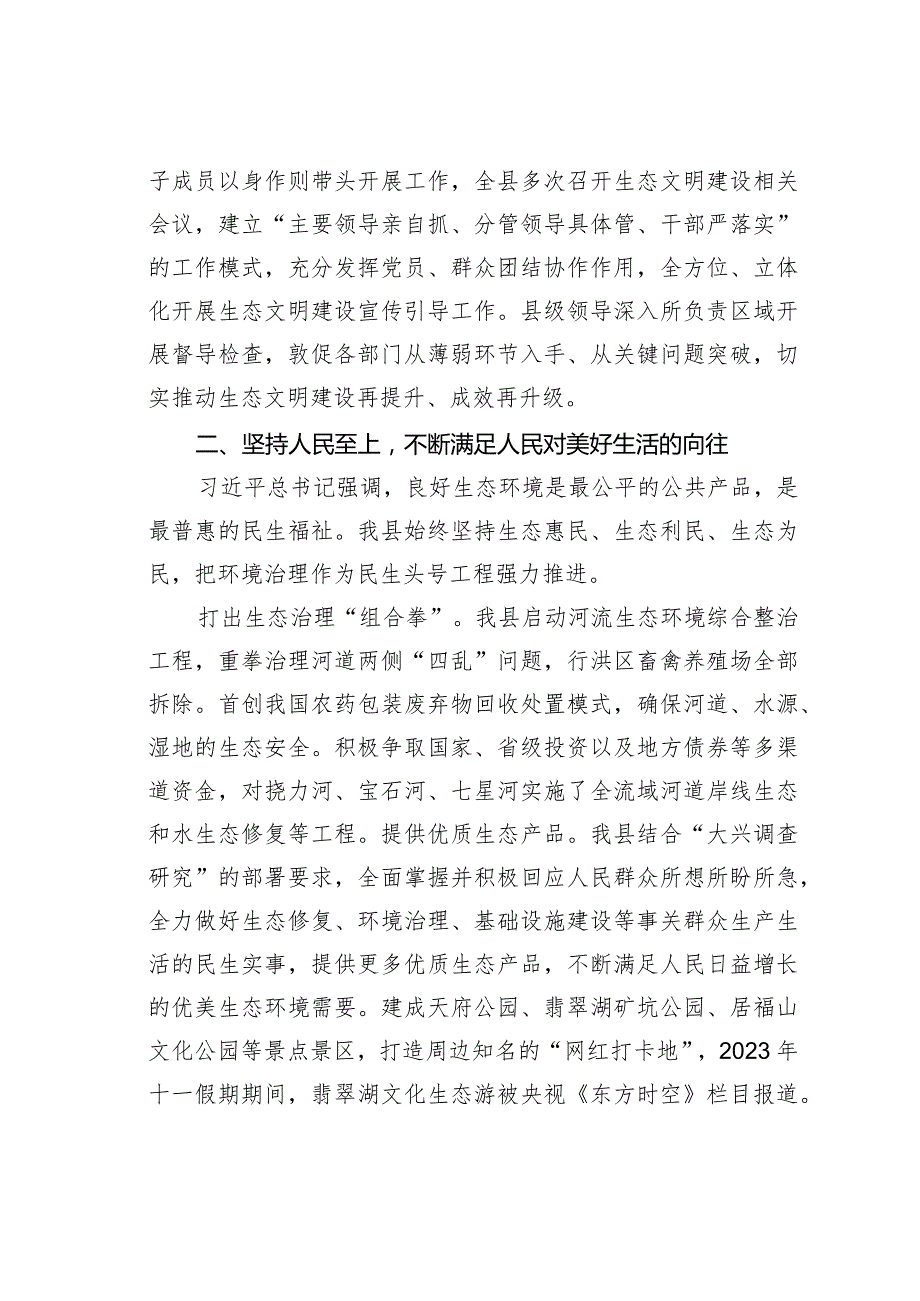 子成员以身作则带头开展工作，全县多次召开生态文明建设相关会议，建立“主要领导亲自抓、分管领导具体管、干部严落实”的工作模式，充分发挥党员、群众团结协作作用，全方位、立体化开展生态文明建设宣传引导工作。县级领导深入所负责区域开展督导检查，敦促各部门从薄弱环节入手、从关键问题突破，切实推动生态文明建设再提升、成效再升级。

二、坚持人民至上，不断满足人民对美好生活的向往

习近平总书记强调，良好生态环境是最公平的公共产品，是最普惠的民生福祉。我县始终坚持生态惠民、生态利民、生态为民，把环境治理作为民生头号工程强力推进。

打出生态治理“组合拳”。我县启动河流生态环境综合整治工程，重拳治理河道两侧“四乱”问题，行洪区畜禽养殖场全部拆除。首创我国农药包装废弃物回收处置模式，确保河道、水源、湿地的生态安全。积极争取国家、省级投资以及地方债券等多渠道资金，对挠力河、宝石河、七星河实施了全流域河道岸线生态和水生态修复等工程。提供优质生态产品。我县结合“大兴调查研究”的部署要求，全面掌握并积极回应人民群众所想所盼所急，全力做好生态修复、环境治理、基础设施建设等事关群众生产生活的民生实事，提供更多优质生态产品，不断满足人民日益增长的优美生态环境需要。建成天府公园、翡翠湖矿坑公园、居福山文化公园等景点景区，打造周边知名的“网红打卡地”，2023年十一假期期间，翡翠湖文化生态游被央视《东方时空》栏目报道。